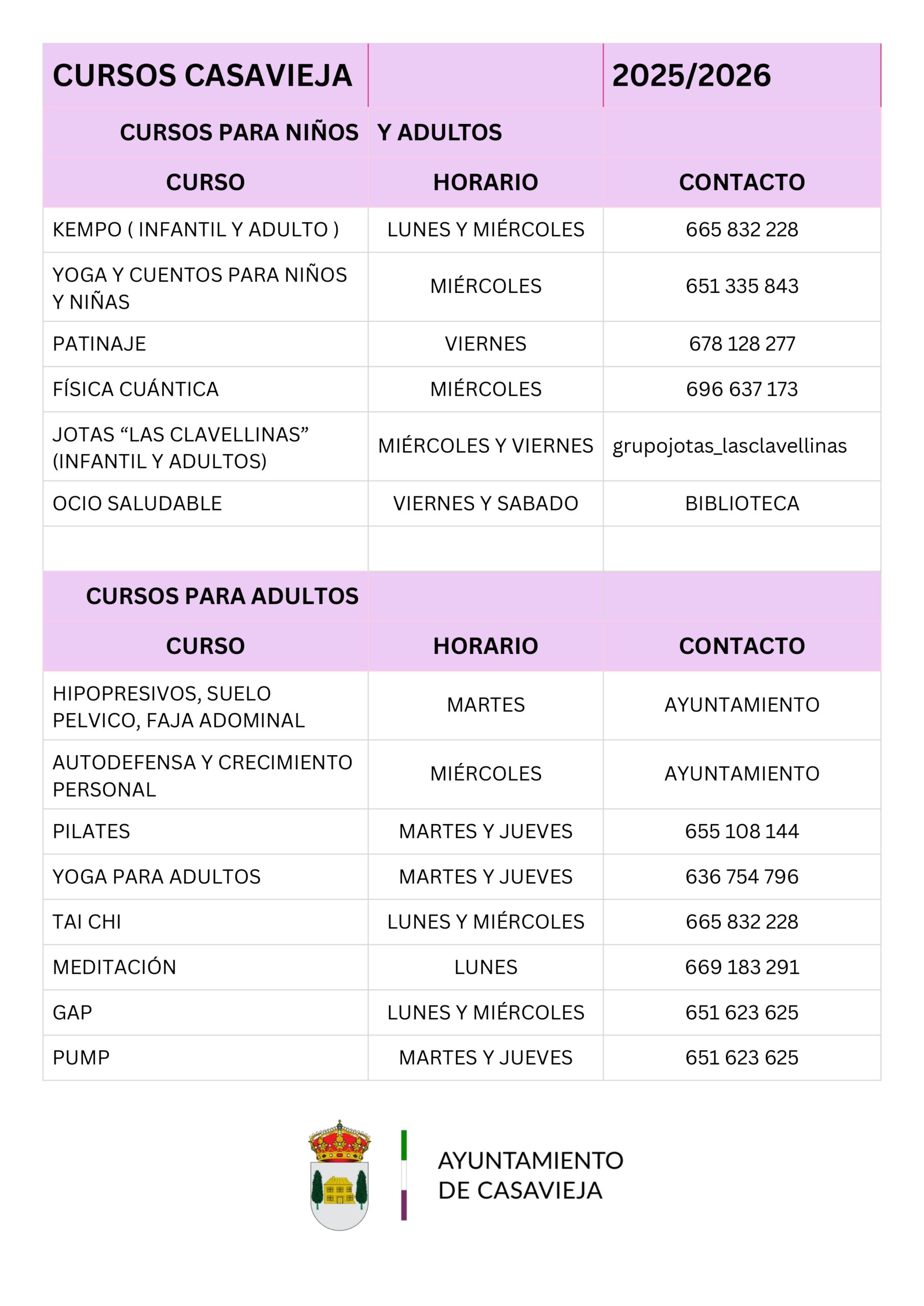 | CURSOS CASAVIEJA | | 2025/2026 |
|---|---|---|
| CURSOS PARA NIÑOS | Y ADULTOS | |
| CURSO | HORARIO | CONTACTO |
| KEMPO ( INFANTIL Y ADULTO ) | LUNES Y MIÉRCOLES | 665 832 228 |
| YOGA Y CUENTOS PARA NIÑOS Y NIÑAS | MIÉRCOLES | 651 335 843 |
| PATINAJE | VIERNES | 678 128 277 |
| FÍSICA CUÁNTICA | MIÉRCOLES | 696 637 173 |
| JOTAS “LAS CLAVELLINAS” (INFANTIL Y ADULTOS) | MIÉRCOLES Y VIERNES | grupojotas_lasclavellinas |
| OCIO SALUDABLE | VIERNES Y SABADO | BIBLIOTECA |
| | | |
| CURSOS PARA ADULTOS | | |
| CURSO | HORARIO | CONTACTO |
| HIPOPRESIVOS, SUELO PELVICO, FAJA ADOMINAL | MARTES | AYUNTAMIENTO |
| AUTODEFENSA Y CRECIMIENTO PERSONAL | MIÉRCOLES | AYUNTAMIENTO |
| PILATES | MARTES Y JUEVES | 655 108 144 |
| YOGA PARA ADULTOS | MARTES Y JUEVES | 636 754 796 |
| TAI CHI | LUNES Y MIÉRCOLES | 665 832 228 |
| MEDITACIÓN | LUNES | 669 183 291 |
| GAP | LUNES Y MIÉRCOLES | 651 623 625 |
| PUMP | MARTES Y JUEVES | 651 623 625 |

AYUNTAMIENTO
DE CASAVIEJA